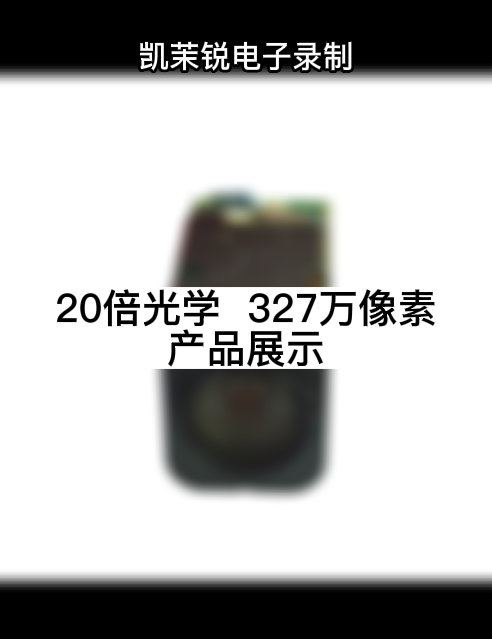 凯茉锐电子录制

20倍光学 327万像素
产品展示